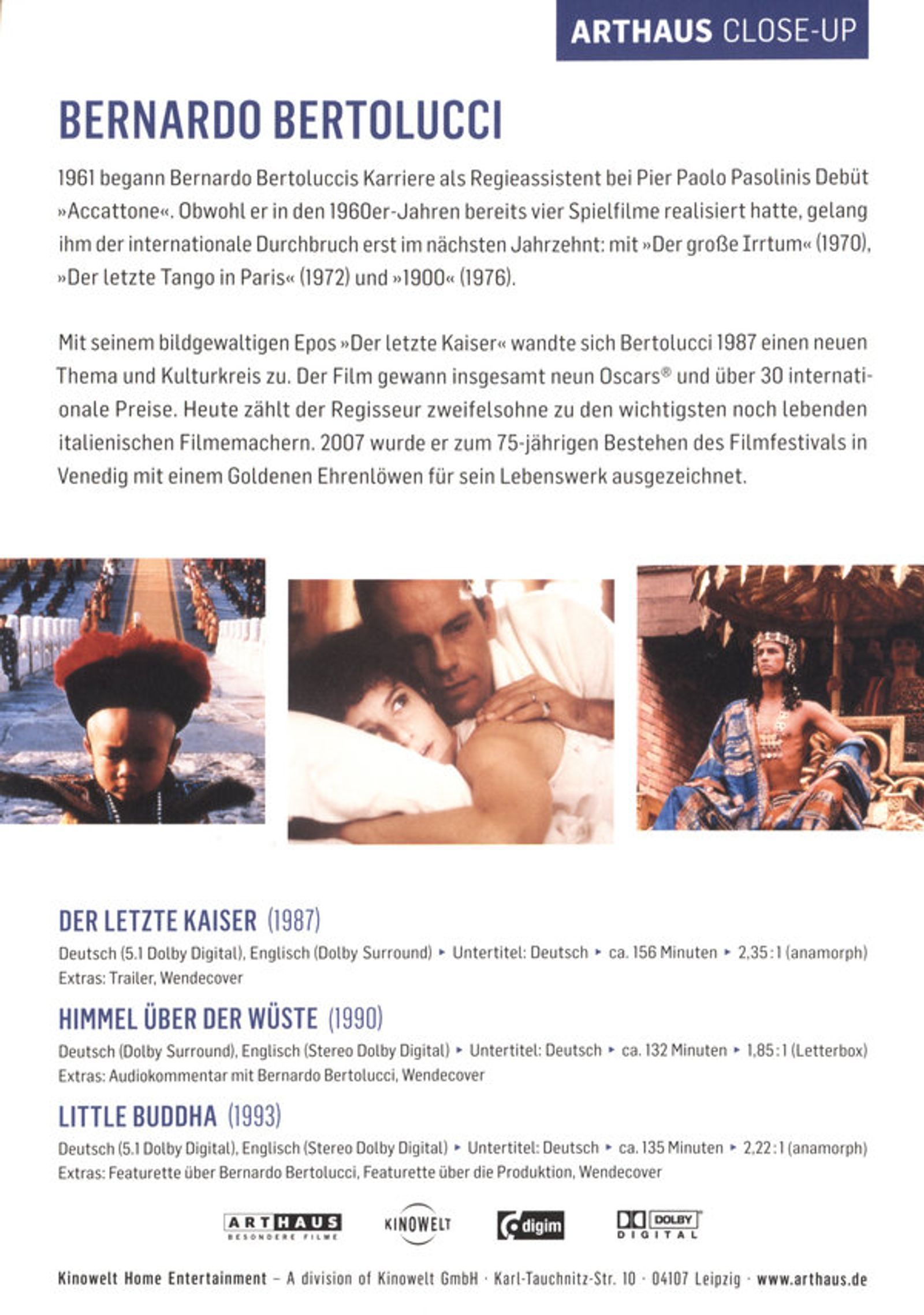 ARTHAUS CLOSE-UP

BERNARDO BERTOLUCCI

1961 begann Bernardo Bertoluccis Karriere als Regieassistent bei Pier Paolo Pasolinis Debüt »Accattone«. Obwohl er in den 1960er-Jahren bereits vier Spielfilme realisiert hatte, gelang ihm der internationale Durchbruch erst im nächsten Jahrzehnt: mit »Der große Irrtum« (1970), »Der letzte Tango in Paris« (1972) und »1900« (1976).

Mit seinem bildgewaltigen Epos »Der letzte Kaiser« wandte sich Bertolucci 1987 einen neuen Thema und Kulturkreis zu. Der Film gewann insgesamt neun Oscars® und über 30 internationale Preise. Heute zählt der Regisseur zweifelsohne zu den wichtigsten noch lebenden italienischen Filmemachern. 2007 wurde er zum 75-jährigen Bestehen des Filmfestivals in Venedig mit einem Goldenen Ehrenlöwen für sein Lebenswerk ausgezeichnet.

DER LETZTE KAISER (1987)

Deutsch (5.1 Dolby Digital), Englisch (Dolby Surround) ▸ Untertitel: Deutsch ▸ ca. 156 Minuten ▸ 2,35:1 (anamorph)
Extras: Trailer, Wendecover

HIMMEL ÜBER DER WÜSTE (1990)

Deutsch (Dolby Surround), Englisch (Stereo Dolby Digital) ▸ Untertitel: Deutsch ▸ ca. 132 Minuten ▸ 1,85:1 (Letterbox)
Extras: Audiokommentar mit Bernardo Bertolucci, Wendecover

LITTLE BUDDHA (1993)

Deutsch (5.1 Dolby Digital), Englisch (Stereo Dolby Digital) ▸ Untertitel: Deutsch ▸ ca. 135 Minuten ▸ 2,22:1 (anamorph)
Extras: Featurette über Bernardo Bertolucci, Featurette über die Produktion, Wendecover

ARTHAUS BESONDERE FILME   KINOWELT   digim   DOLBY DIGITAL

Kinowelt Home Entertainment – A division of Kinowelt GmbH · Karl-Tauchnitz-Str. 10 · 04107 Leipzig · www.arthaus.de